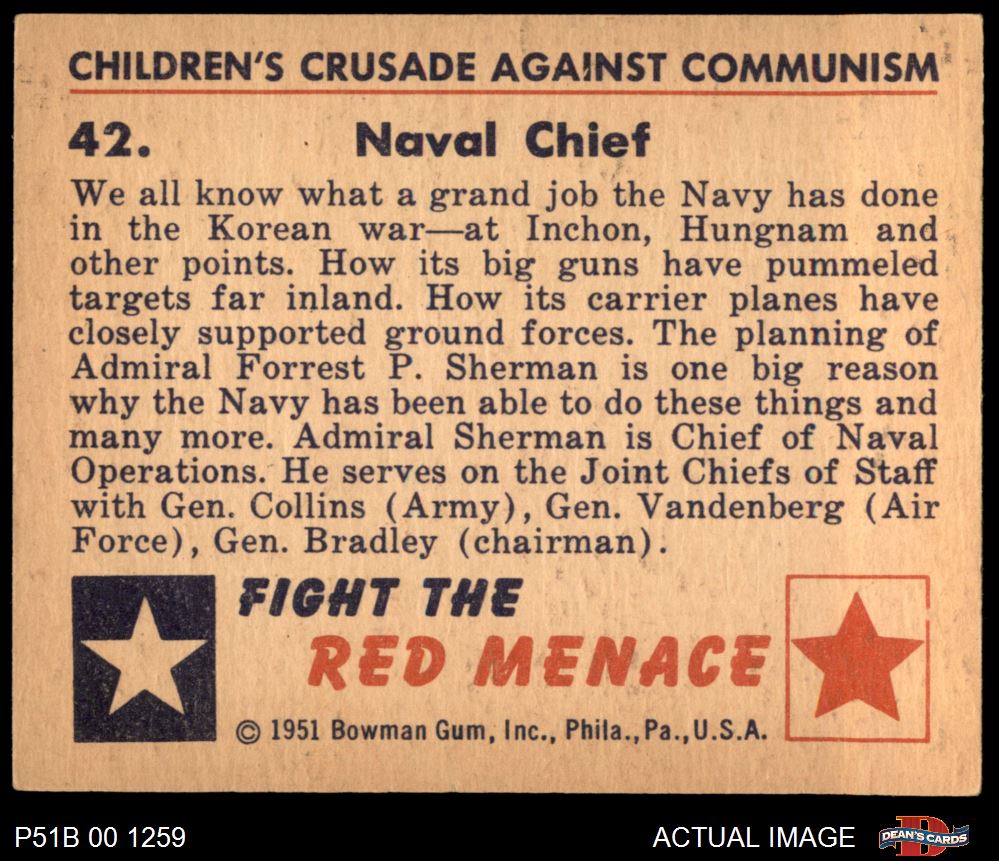 CHILDREN'S CRUSADE AGAINST COMMUNISM

42. Naval Chief

We all know what a grand job the Navy has done in the Korean war—at Inchon, Hungnam and other points. How its big guns have pummeled targets far inland. How its carrier planes have closely supported ground forces. The planning of Admiral Forrest P. Sherman is one big reason why the Navy has been able to do these things and many more. Admiral Sherman is Chief of Naval Operations. He serves on the Joint Chiefs of Staff with Gen. Collins (Army), Gen. Vandenberg (Air Force), Gen. Bradley (chairman).

FIGHT THE
RED MENACE

© 1951 Bowman Gum, Inc., Phila., Pa., U.S.A.

P51B 00 1259

ACTUAL IMAGE

DEAN'S CARDS